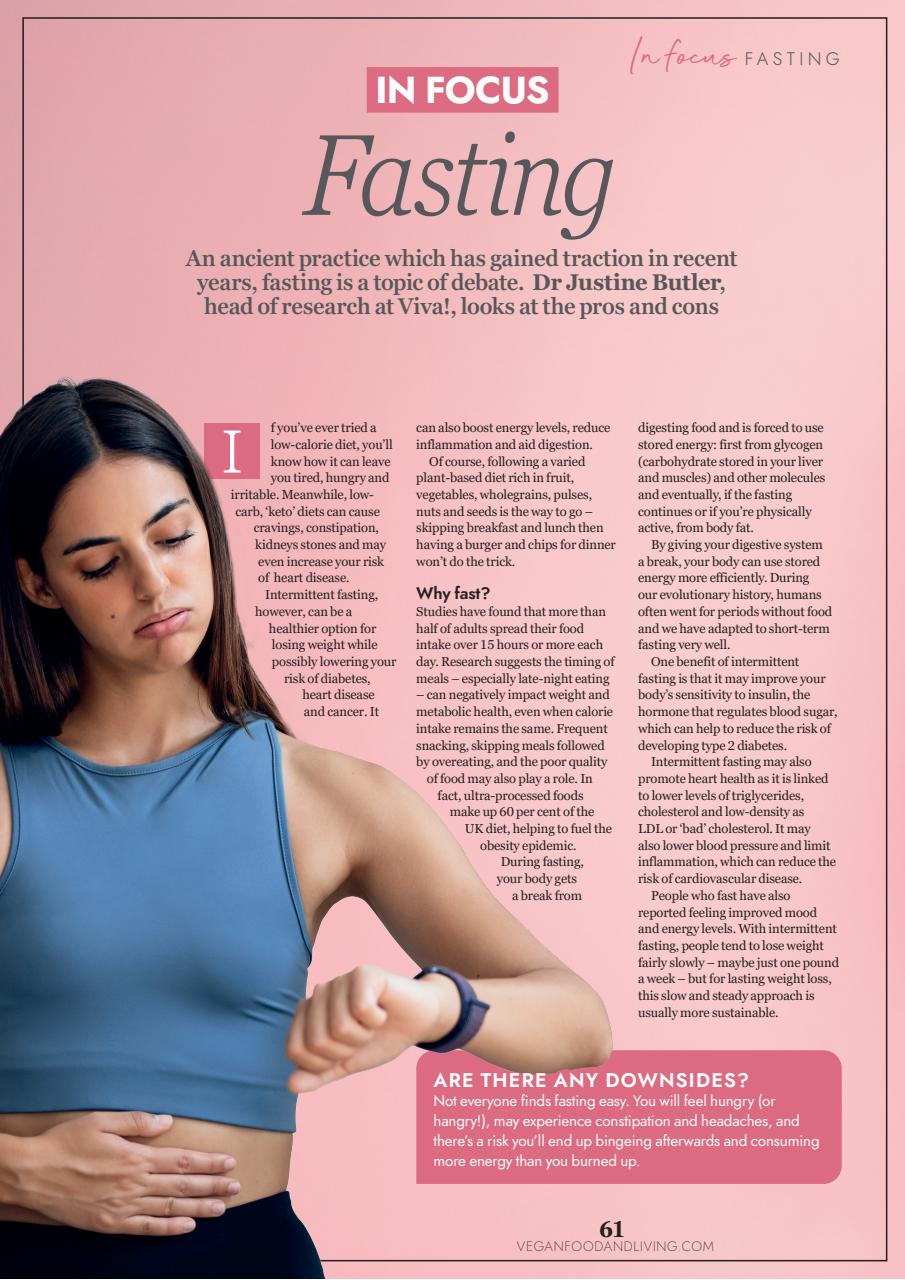 In focus FASTING

IN FOCUS

Fasting

An ancient practice which has gained traction in recent years, fasting is a topic of debate. Dr Justine Butler, head of research at Viva!, looks at the pros and cons

If you've ever tried a low-calorie diet, you'll know how it can leave you tired, hungry and irritable. Meanwhile, low-carb, 'keto' diets can cause cravings, constipation, kidneys stones and may even increase your risk of heart disease.

Intermittent fasting, however, can be a healthier option for losing weight while possibly lowering your risk of diabetes, heart disease and cancer. It can also boost energy levels, reduce inflammation and aid digestion.

Of course, following a varied plant-based diet rich in fruit, vegetables, wholegrains, pulses, nuts and seeds is the way to go – skipping breakfast and lunch then having a burger and chips for dinner won't do the trick.

Why fast?

Studies have found that more than half of adults spread their food intake over 15 hours or more each day. Research suggests the timing of meals – especially late-night eating – can negatively impact weight and metabolic health, even when calorie intake remains the same. Frequent snacking, skipping meals followed by overeating, and the poor quality of food may also play a role. In fact, ultra-processed foods make up 60 per cent of the UK diet, helping to fuel the obesity epidemic.

During fasting, your body gets a break from digesting food and is forced to use stored energy: first from glycogen (carbohydrate stored in your liver and muscles) and other molecules and eventually, if the fasting continues or if you're physically active, from body fat.

By giving your digestive system a break, your body can use stored energy more efficiently. During our evolutionary history, humans often went for periods without food and we have adapted to short-term fasting very well.

One benefit of intermittent fasting is that it may improve your body's sensitivity to insulin, the hormone that regulates blood sugar, which can help to reduce the risk of developing type 2 diabetes.

Intermittent fasting may also promote heart health as it is linked to lower levels of triglycerides, cholesterol and low-density as LDL or 'bad' cholesterol. It may also lower blood pressure and limit inflammation, which can reduce the risk of cardiovascular disease.

People who fast have also reported feeling improved mood and energy levels. With intermittent fasting, people tend to lose weight fairly slowly – maybe just one pound a week – but for lasting weight loss, this slow and steady approach is usually more sustainable.

ARE THERE ANY DOWNSIDES?
Not everyone finds fasting easy. You will feel hungry (or hangry!), may experience constipation and headaches, and there's a risk you'll end up bingeing afterwards and consuming more energy than you burned up.

61
VEGANFOODANDLIVING.COM